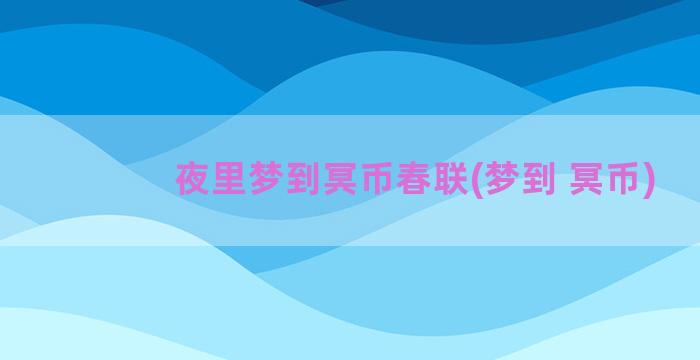 夜里梦到冥币春联(梦到 冥币)